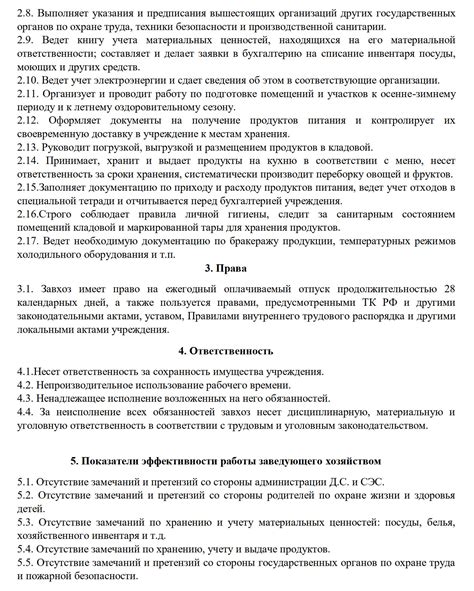 2.8. Выполняет указания и предписания вышестоящих организаций других государственных органов по охране труда, техники безопасности и производственной санитарии.
2.9. Ведет книгу учета материальных ценностей, находящихся на его материальной ответственности; составляет и делает заявки в бухгалтерию на списание инвентаря посуды, моющих и других средств.
2.10. Ведет учет электроэнергии и сдает сведения об этом в соответствующие организации.
2.11. Организует и проводит работу по подготовке помещений и участков к осенне-зимнему периоду и к летнему оздоровительному сезону.
2.12. Оформляет документы на получение продуктов питания и контролирует их своевременную доставку в учреждение к местам хранения.
2.13. Руководит погрузкой, выгрузкой и размещением продуктов в кладовой.
2.14. Принимает, хранит и выдает продукты на кухню в соответствии с меню, несет ответственность за сроки хранения, систематически производит переборку овощей и фруктов.
2.15.Заполняет документацию по приходу и расходу продуктов питания, ведет учет отходов в специальной тетради и отчитывается перед бухгалтерией учреждения.
2.16.Строго соблюдает правила личной гигиены, следит за санитарным состоянием помещений кладовой и маркированной тары для хранения продуктов.
2.17. Ведет необходимую документацию по бракеражу продукции, температурных режимов холодильного оборудования и т.п.

3. Права

3.1. Завхоз имеет право на ежегодный оплачиваемый отпуск продолжительностью 28 календарных дней, а также пользуется правами, предусмотренными ТК РФ и другими законодательными актами, уставом, Правилами внутреннего трудового распорядка и другими локальными актами учреждения.

4. Ответственность

4.1.Несет ответственность за сохранность имущества учреждения.
4.2. Непроизводительное использование рабочего времени.
4.3. Ненадлежащее исполнение возложенных на него обязанностей.
4.4. За неисполнение всех обязанностей завхоз несет дисциплинарную, материальную и уголовную ответственность в соответствии с трудовым и уголовным законодательством.

5. Показатели эффективности работы заведующего хозяйством

5.1. Отсутствие замечаний и претензий со стороны администрации Д.С. и СЭС.
5.2. Отсутствие замечаний и претензий со стороны родителей по охране жизни и здоровья детей.
5.3. Отсутствие замечаний по хранению и учету материальных ценностей: посуды, белья, хозяйственного инвентаря и т.д.
5.4. Отсутствие замечаний по хранению, учету и выдаче продуктов.
5.5. Отсутствие замечаний и претензий со стороны государственных органов по охране труда и пожарной безопасности.